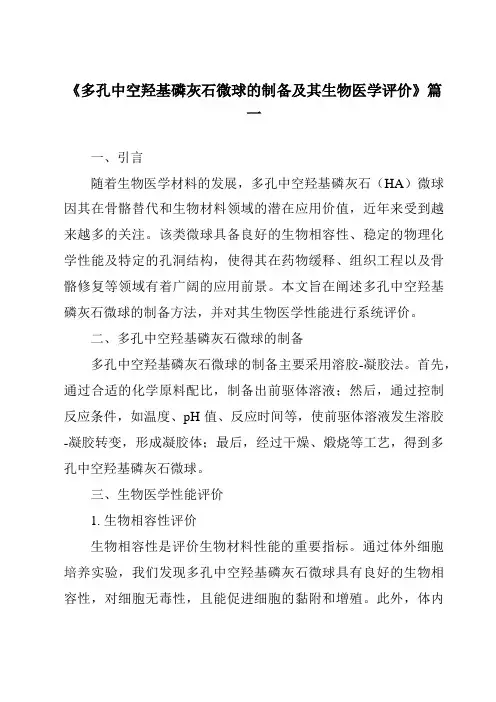 《多孔中空羟基磷灰石微球的制备及其生物医学评价》篇一

一、引言

随着生物医学材料的发展，多孔中空羟基磷灰石（HA）微球因其在骨骼替代和生物材料领域的潜在应用价值，近年来受到越来越多的关注。该类微球具备良好的生物相容性、稳定的物理化学性能及特定的孔洞结构，使得其在药物缓释、组织工程以及骨骼修复等领域有着广阔的应用前景。本文旨在阐述多孔中空羟基磷灰石微球的制备方法，并对其生物医学性能进行系统评价。

二、多孔中空羟基磷灰石微球的制备

多孔中空羟基磷灰石微球的制备主要采用溶胶-凝胶法。首先，通过合适的化学原料配比，制备出前驱体溶液；然后，通过控制反应条件，如温度、pH 值、反应时间等，使前驱体溶液发生溶胶-凝胶转变，形成凝胶体；最后，经过干燥、煅烧等工艺，得到多孔中空羟基磷灰石微球。

三、生物医学性能评价

1. 生物相容性评价

生物相容性是评价生物材料性能的重要指标。通过体外细胞培养实验，我们发现多孔中空羟基磷灰石微球具有良好的生物相容性，对细胞无毒性，且能促进细胞的黏附和增殖。此外，体内